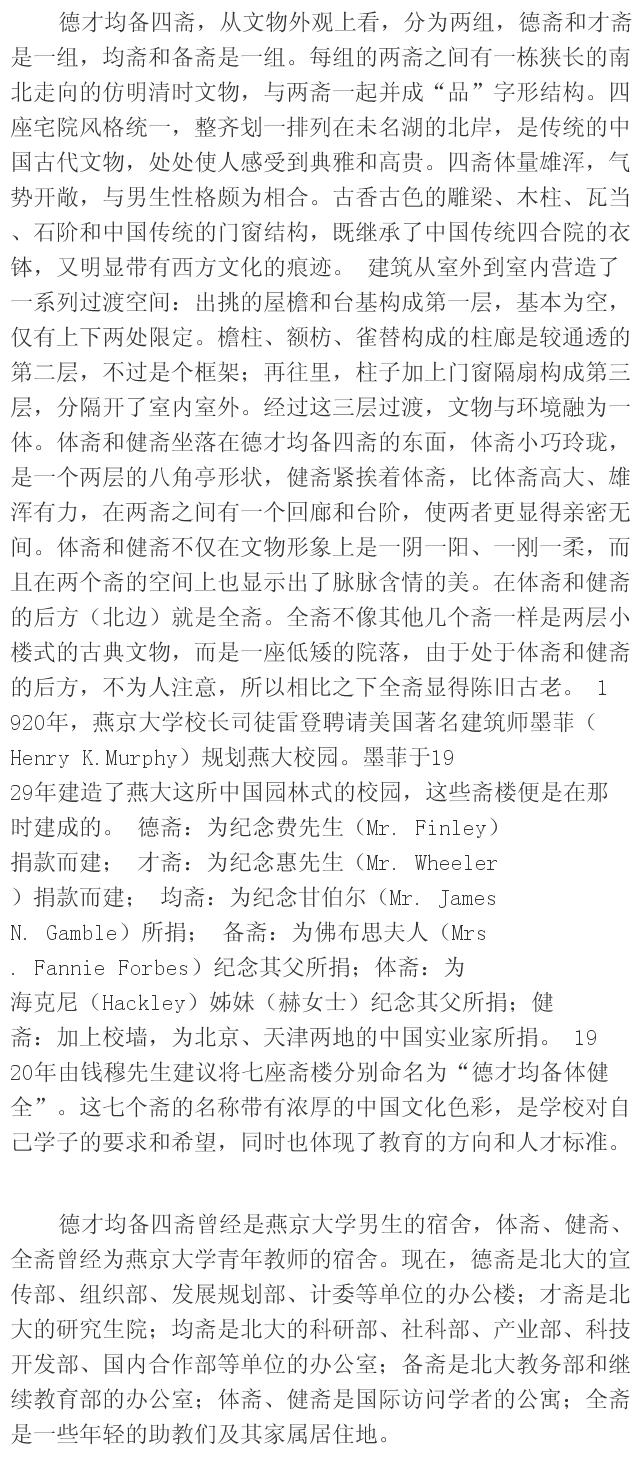 德才均备四斋，从文物外观上看，分为两组，德斋和才斋是一组，均斋和备斋是一组。每组的两斋之间有一栋狭长的南北走向的仿明清时文物，与两斋一起并成“品”字形结构。四座宅院风格统一，整齐划一排列在未名湖的北岸，是传统的中国古代文物，处处使人感受到典雅和高贵。四斋体量雄浑，气势开敞，与男生性格颇为相合。古香古色的雕梁、木柱、瓦当、石阶和中国传统的门窗结构，既继承了中国传统四合院的衣钵，又明显带有西方文化的痕迹。 建筑从室外到室内营造了一系列过渡空间：出挑的屋檐和台基构成第一层，基本为空，仅有上下两处限定。檐柱、额枋、雀替构成的柱廊是较通透的第二层，不过是个框架；再往里，柱子加上门窗隔扇构成第三层，分隔开了室内室外。经过这三层过渡，文物与环境融为一体。体斋和健斋坐落在德才均备四斋的东面，体斋小巧玲珑，是一个两层的八角亭形状，健斋紧挨着体斋，比体斋高大、雄浑有力，在两斋之间有一个回廊和台阶，使两者更显得亲密无间。体斋和健斋不仅在文物形象上是一阴一阳、一刚一柔，而且在两个斋的空间上也显示出了脉脉含情的美。在体斋和健斋的后方（北边）就是全斋。全斋不像其他几个斋一样是两层小楼式的古典文物，而是一座低矮的院落，由于处于体斋和健斋的后方，不为人注意，所以相比之下全斋显得陈旧古老。 1920年，燕京大学校长司徒雷登聘请美国著名建筑师墨菲（Henry K.Murphy）规划燕大校园。墨菲于1929年建造了燕大这所中国园林式的校园，这些斋楼便是在那时建成的。 德斋：为纪念费先生（Mr. Finley）捐款而建； 才斋：为纪念惠先生（Mr. Wheeler）捐款而建； 均斋：为纪念甘伯尔（Mr. James N. Gamble）所捐； 备斋：为佛布思夫人（Mrs. Fannie Forbes）纪念其父所捐；体斋：为海克尼（Hackley）姊妹（赫女士）纪念其父所捐；健斋：加上校墙，为北京、天津两地的中国实业家所捐。 1920年由钱穆先生建议将七座斋楼分别命名为“德才均备体健全”。这七个斋的名称带有浓厚的中国文化色彩，是学校对自己学子的要求和希望，同时也体现了教育的方向和人才标准。

德才均备四斋曾经是燕京大学男生的宿舍，体斋、健斋、全斋曾经为燕京大学青年教师的宿舍。现在，德斋是北大的宣传部、组织部、发展规划部、计委等单位的办公楼；才斋是北大的研究生院；均斋是北大的科研部、社科部、产业部、科技开发部、国内合作部等单位的办公室；备斋是北大教务部和继续教育部的办公室；体斋、健斋是国际访问学者的公寓；全斋是一些年轻的助教们及其家属居住地。